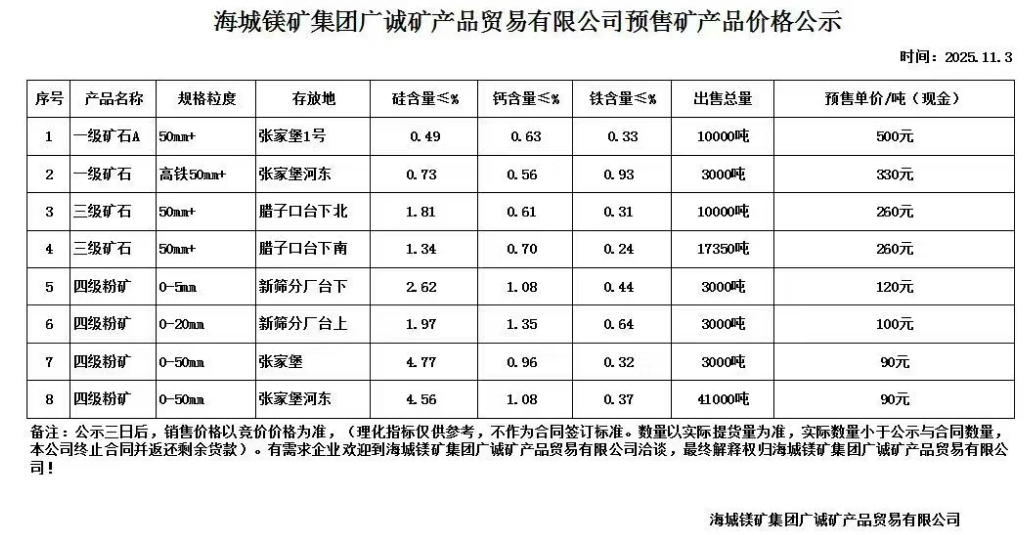 海城镁矿集团广诚矿产品贸易有限公司预售矿产品价格公示

时间：2025.11.3

| 序号 | 产品名称 | 规格粒度 | 存放地 | 硅含量≤% | 钙含量≤% | 铁含量≤% | 出售总量 | 预售单价/吨（现金） |
|---|---|---|---|---|---|---|---|---|
| 1 | 一级矿石A | 50mm+ | 张家堡1号 | 0.49 | 0.63 | 0.33 | 10000吨 | 500元 |
| 2 | 一级矿石 | 高铁50mm+ | 张家堡河东 | 0.73 | 0.56 | 0.93 | 3000吨 | 330元 |
| 3 | 三级矿石 | 50mm+ | 腊子口台下北 | 1.81 | 0.61 | 0.31 | 10000吨 | 260元 |
| 4 | 三级矿石 | 50mm+ | 腊子口台下南 | 1.34 | 0.70 | 0.24 | 17350吨 | 260元 |
| 5 | 四级粉矿 | 0-5mm | 新筛分厂台下 | 2.62 | 1.08 | 0.44 | 3000吨 | 120元 |
| 6 | 四级粉矿 | 0-20mm | 新筛分厂台上 | 1.97 | 1.35 | 0.64 | 3000吨 | 100元 |
| 7 | 四级粉矿 | 0-50mm | 张家堡 | 4.77 | 0.96 | 0.32 | 3000吨 | 90元 |
| 8 | 四级粉矿 | 0-50mm | 张家堡河东 | 4.56 | 1.08 | 0.37 | 41000吨 | 90元 |

备注：公示三日后，销售价格以竞价价格为准，（理化指标仅供参考，不作为合同签订标准。数量以实际提货量为准，实际数量小于公示与合同数量，本公司终止合同并返还剩余货款）。有需求企业欢迎到海城镁矿集团广诚矿产品贸易有限公司洽谈，最终解释权归海城镁矿集团广诚矿产品贸易有限公司！

海城镁矿集团广诚矿产品贸易有限公司